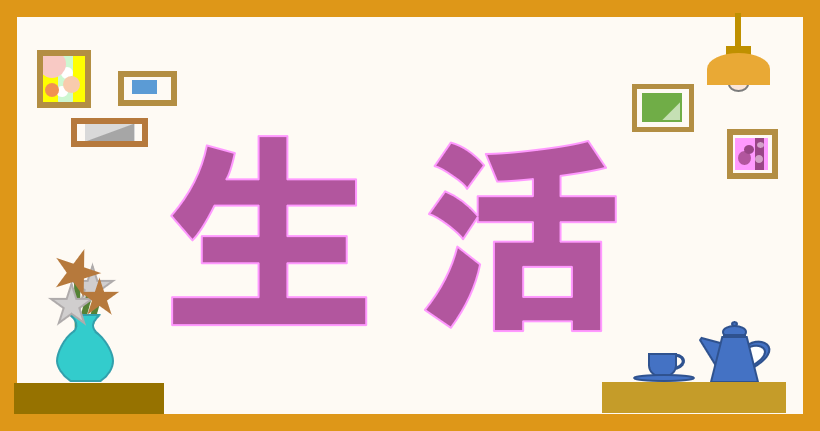 生活